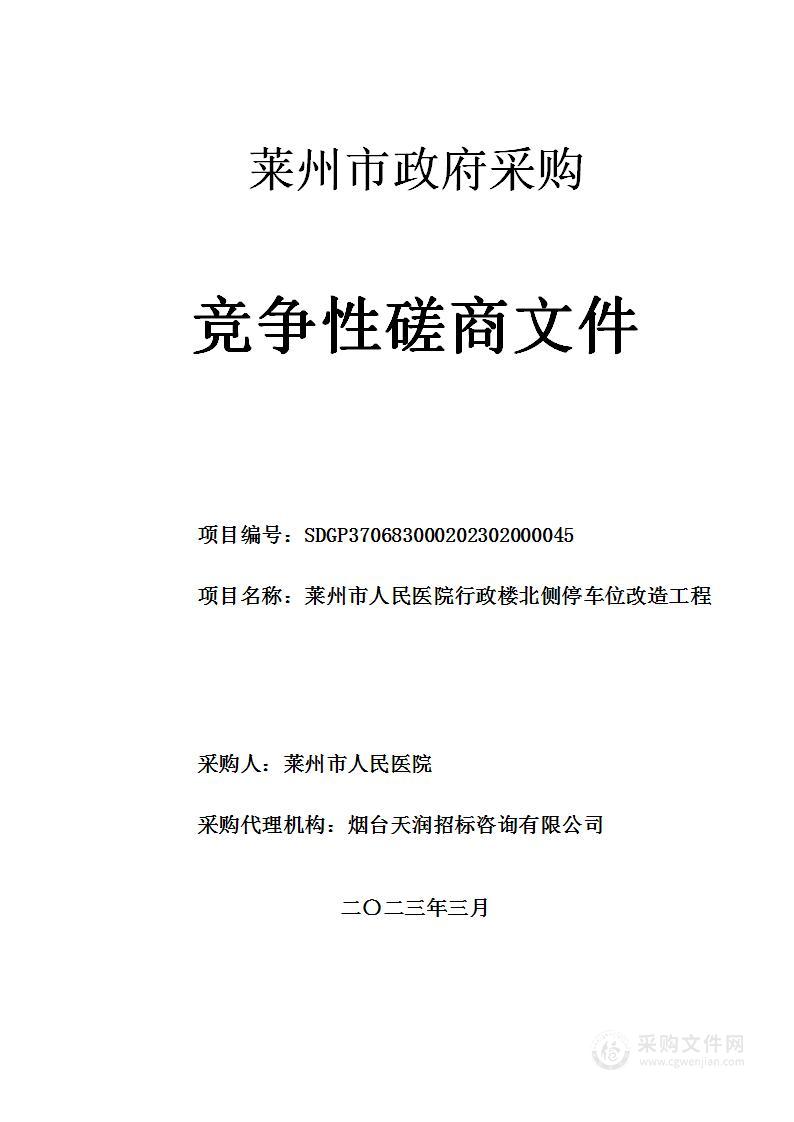 莱州市政府采购

竞争性磋商文件

项目编号：SDGP370683000202302000045

项目名称：莱州市人民医院行政楼北侧停车位改造工程

采购人：莱州市人民医院

采购代理机构：烟台天润招标咨询有限公司

二〇二三年三月

采购文件网
www.cgwenjian.com